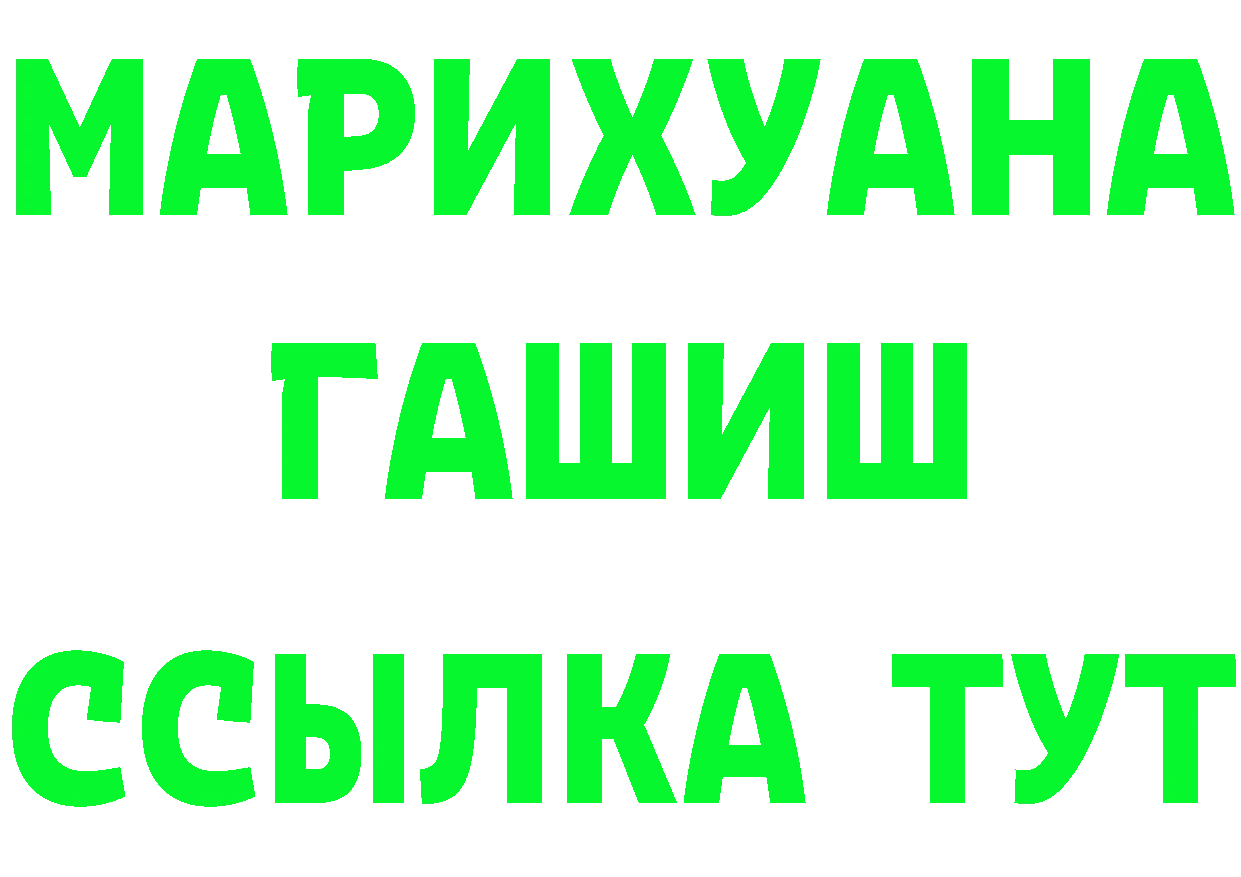 МАРИХУАНА
ГАШИШ
ССЫЛКА ТУТ